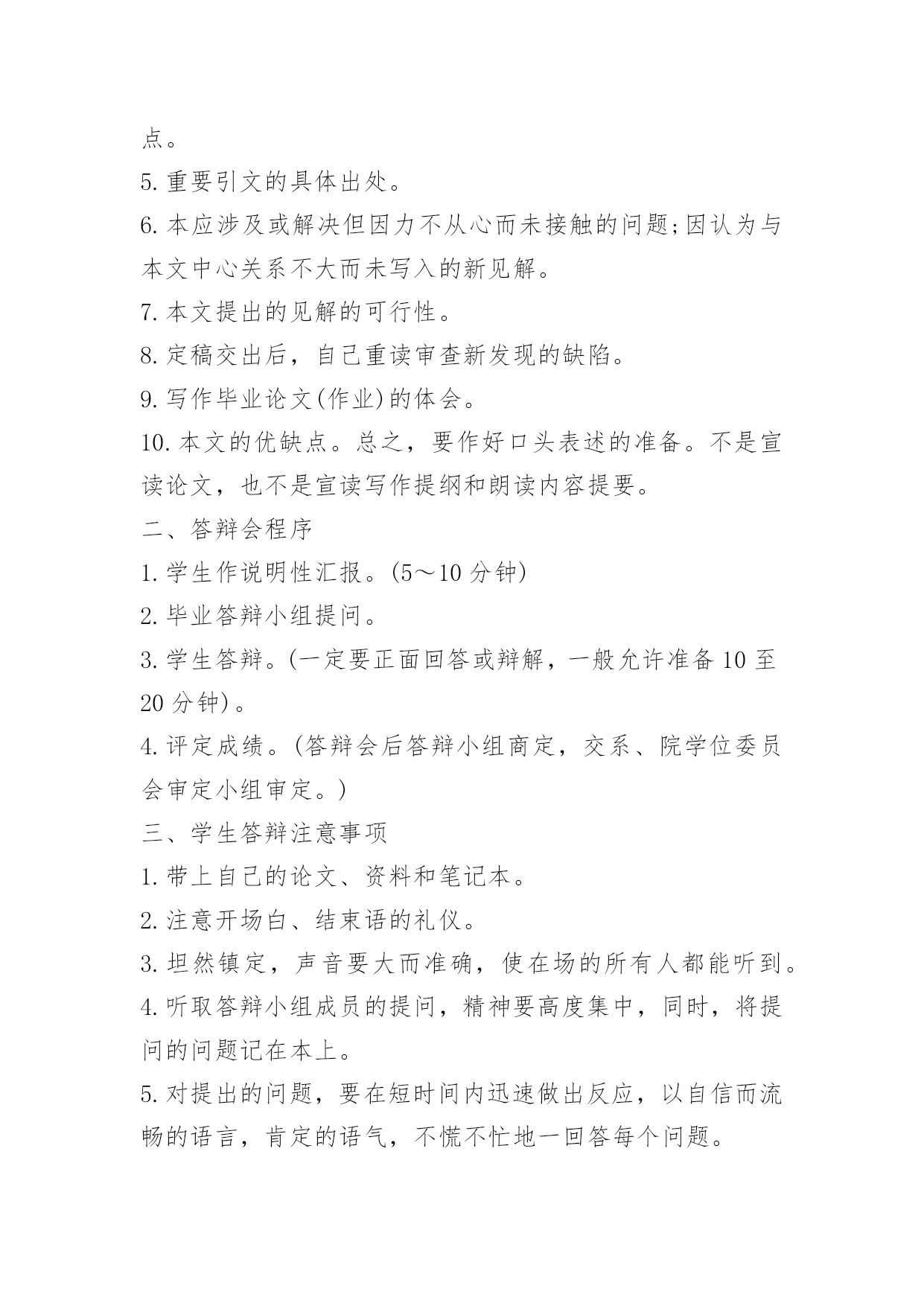 点。

5. 重要引文的具体出处。

6. 本应涉及或解决但因力不从心而未接触的问题;因认为与本文中心关系不大而未写入的新见解。

7. 本文提出的见解的可行性。

8. 定稿交出后，自己重读审查新发现的缺陷。

9. 写作毕业论文(作业)的体会。

10. 本文的优缺点。总之，要作好口头表述的准备。不是宣读论文，也不是宣读写作提纲和朗读内容提要。

二、答辩会程序

1. 学生作说明性汇报。(5～10 分钟)

2. 毕业答辩小组提问。

3. 学生答辩。(一定要正面回答或辩解，一般允许准备 10 至 20 分钟)。

4. 评定成绩。(答辩会后答辩小组商定，交系、院学位委员会审定小组审定。)

三、学生答辩注意事项

1. 带上自己的论文、资料和笔记本。

2. 注意开场白、结束语的礼仪。

3. 坦然镇定，声音要大而准确，使在场的所有人都能听到。

4. 听取答辩小组成员的提问，精神要高度集中，同时，将提问的问题记在本上。

5. 对提出的问题，要在短时间内迅速做出反应，以自信而流畅的语言，肯定的语气，不慌不忙地一回答每个问题。